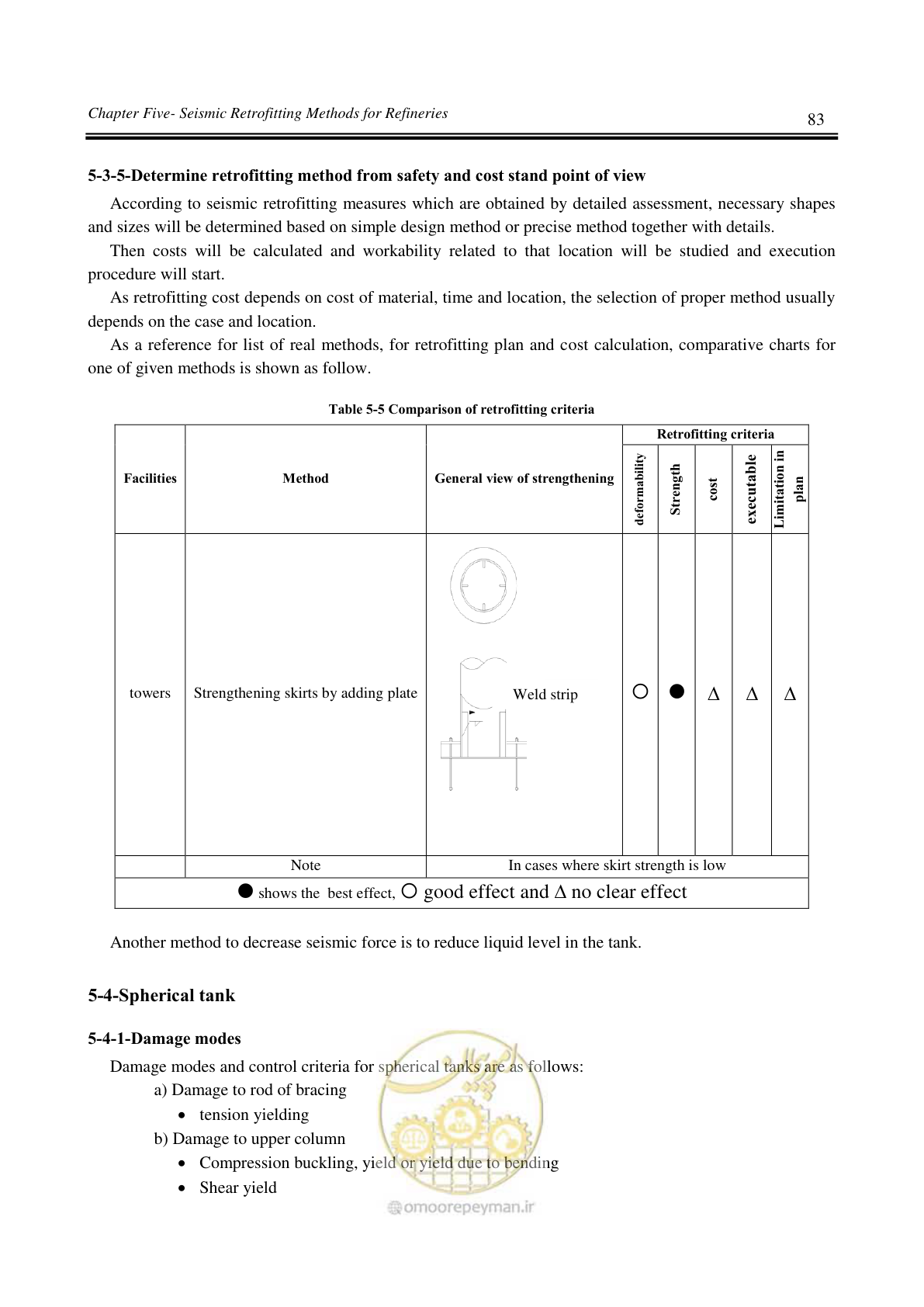 Chapter Five- Seismic Retrofitting Methods for Refineries

83

5-3-5-Determine retrofitting method from safety and cost stand point of view

According to seismic retrofitting measures which are obtained by detailed assessment, necessary shapes and sizes will be determined based on simple design method or precise method together with details.

Then costs will be calculated and workability related to that location will be studied and execution procedure will start.

As retrofitting cost depends on cost of material, time and location, the selection of proper method usually depends on the case and location.

As a reference for list of real methods, for retrofitting plan and cost calculation, comparative charts for one of given methods is shown as follow.

Table 5-5 Comparison of retrofitting criteria

| Facilities | Method | General view of strengthening | Retrofitting criteria | | | | |
|---|---|---|---|---|---|---|---|
| | | | deformability | Strength | cost | executable | Limitation in plan |
| towers | Strengthening skirts by adding plate | Weld strip | ○ | ● | Δ | Δ | Δ |
| | Note | In cases where skirt strength is low | | | | | |
| ● shows the best effect, ○ good effect and Δ no clear effect | | | | | | | |

Another method to decrease seismic force is to reduce liquid level in the tank.

5-4-Spherical tank

5-4-1-Damage modes

Damage modes and control criteria for spherical tanks are as follows:

a) Damage to rod of bracing
• tension yielding
b) Damage to upper column
• Compression buckling, yield or yield due to bending
• Shear yield

omoorepeyman.ir